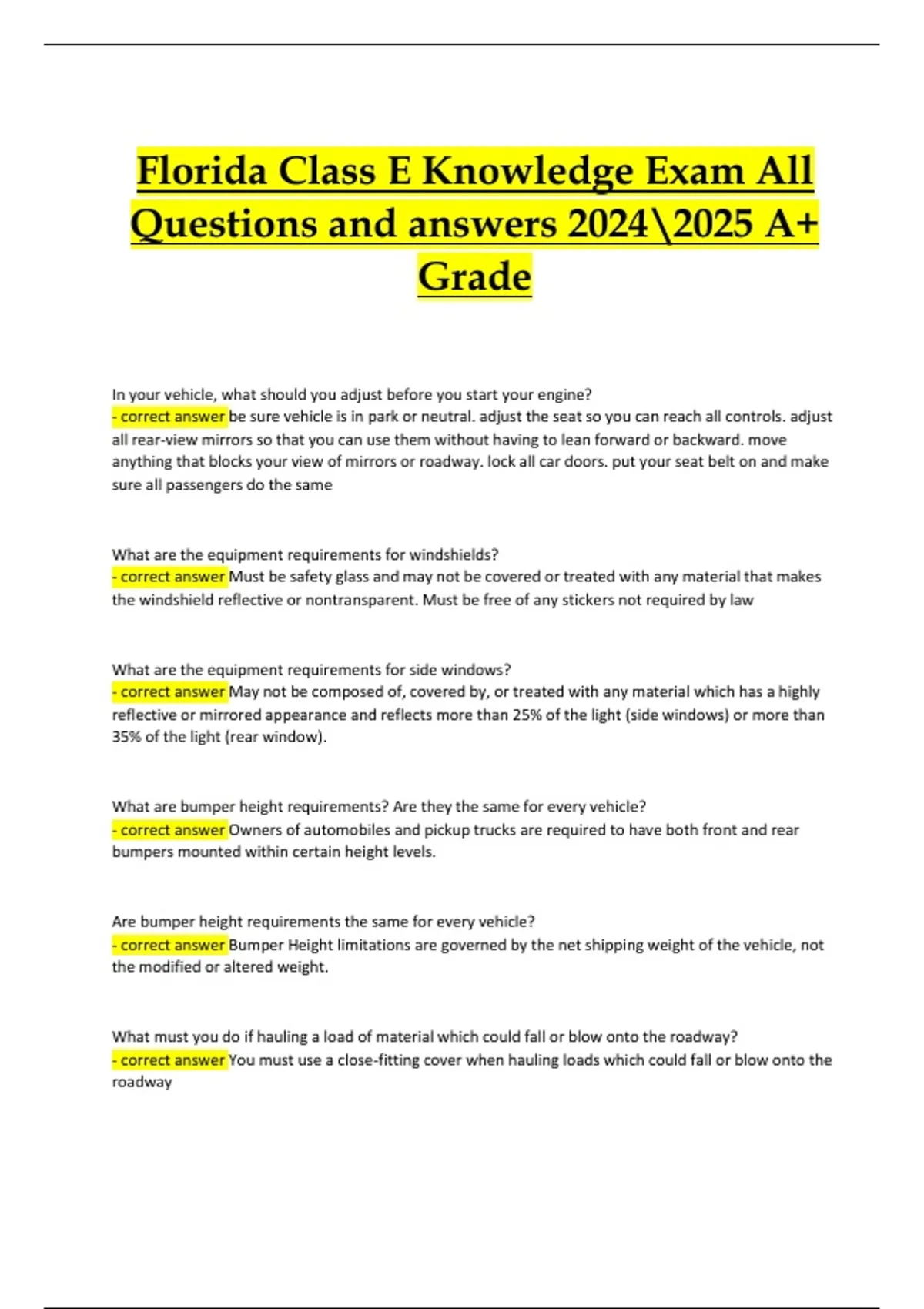 Florida Class E Knowledge Exam All Questions and answers 2024\2025 A+ Grade

In your vehicle, what should you adjust before you start your engine?
- correct answer be sure vehicle is in park or neutral. adjust the seat so you can reach all controls. adjust all rear-view mirrors so that you can use them without having to lean forward or backward. move anything that blocks your view of mirrors or roadway. lock all car doors. put your seat belt on and make sure all passengers do the same

What are the equipment requirements for windshields?
- correct answer Must be safety glass and may not be covered or treated with any material that makes the windshield reflective or nontransparent. Must be free of any stickers not required by law

What are the equipment requirements for side windows?
- correct answer May not be composed of, covered by, or treated with any material which has a highly reflective or mirrored appearance and reflects more than 25% of the light (side windows) or more than 35% of the light (rear window).

What are bumper height requirements? Are they the same for every vehicle?
- correct answer Owners of automobiles and pickup trucks are required to have both front and rear bumpers mounted within certain height levels.

Are bumper height requirements the same for every vehicle?
- correct answer Bumper Height limitations are governed by the net shipping weight of the vehicle, not the modified or altered weight.

What must you do if hauling a load of material which could fall or blow onto the roadway?
- correct answer You must use a close-fitting cover when hauling loads which could fall or blow onto the roadway